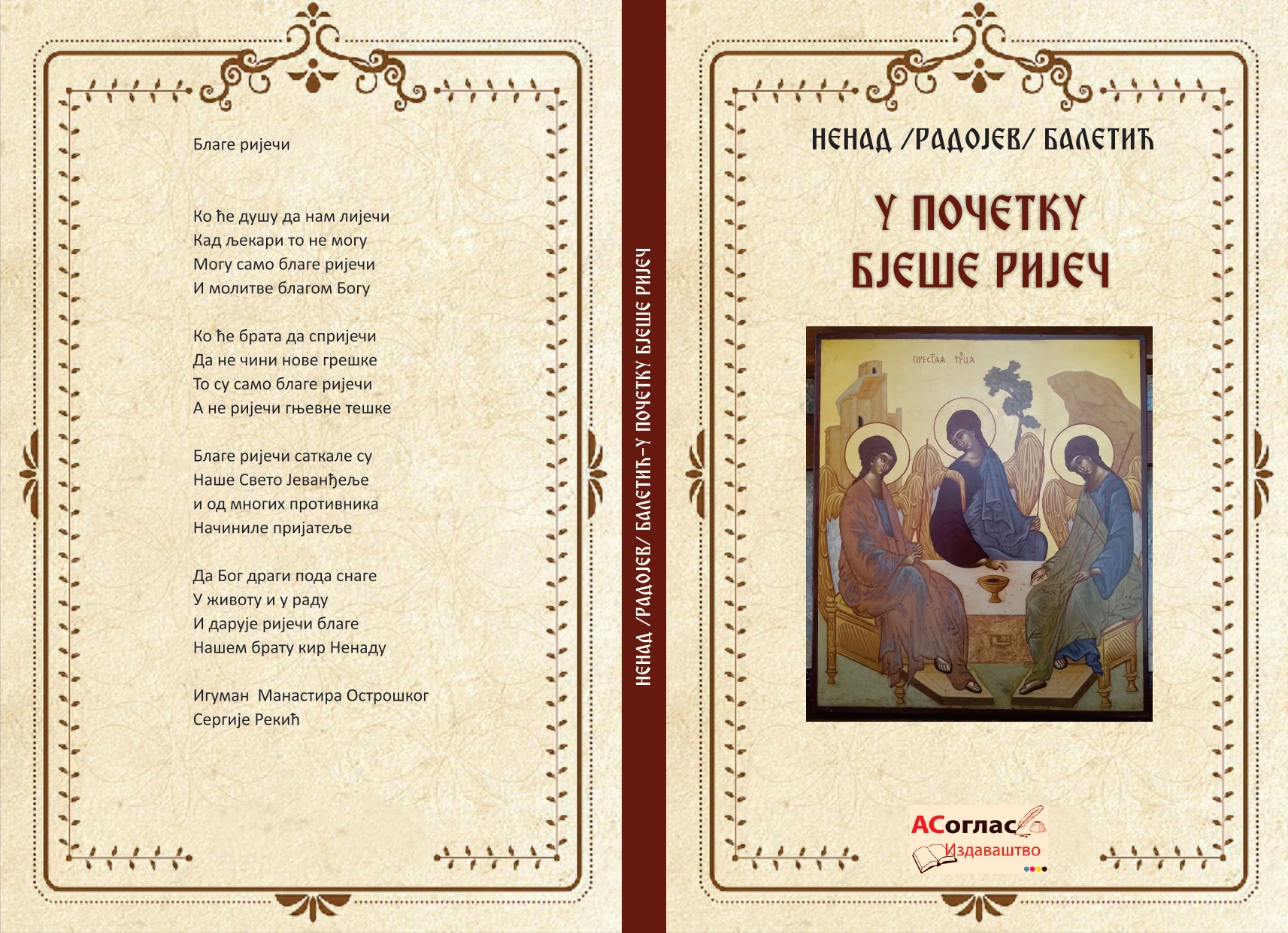 Благе ријечи

Ко ће душу да нам лијечи
Кад љекари то не могу
Могу само благе ријечи
И молитве благом Богу

Ко ће брата да спријечи
Да не чини нове грешке
То су само благе ријечи
А не ријечи гњевне тешке

Благе ријечи саткале су
Наше Свето Јеванђеље
и од многих противника
Начиниле пријатеље

Да Бог драги пода снаге
У животу и у раду
И дарује ријечи благе
Нашем брату кир Ненаду

Игуман Манастира Острошког
Сергије Рекић

НЕНАД /РАДОЈЕВ/ БАЛЕТИЋ-У ПОЧЕТКУ БЈЕШЕ РИЈЕЧ

НЕНАД /РАДОЈЕВ/ БАЛЕТИЋ

У ПОЧЕТКУ БЈЕШЕ РИЈЕЧ

ПРЕСТАА ТРЦА

АСоглас
Издаваштво